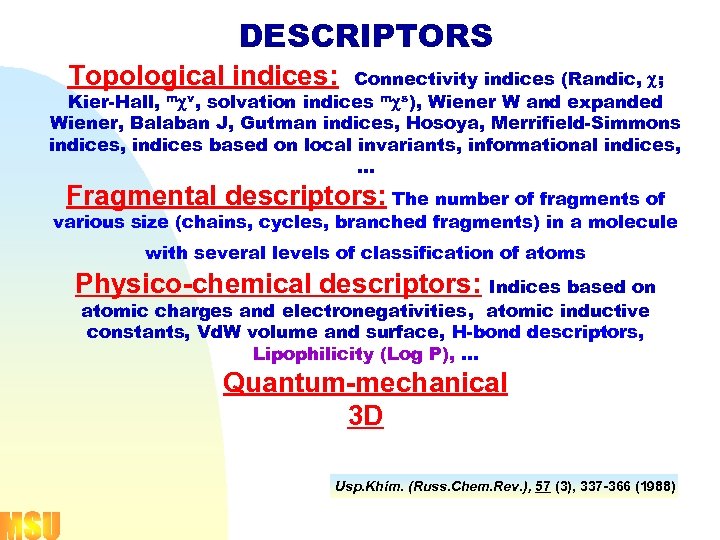 DESCRIPTORS

Topological indices: Connectivity indices (Randic, $\chi$; Kier-Hall, $^m\chi^v$, solvation indices $^m\chi^s$), Wiener W and expanded Wiener, Balaban J, Gutman indices, Hosoya, Merrifield-Simmons indices, indices based on local invariants, informational indices, ...

Fragmental descriptors: The number of fragments of various size (chains, cycles, branched fragments) in a molecule with several levels of classification of atoms

Physico-chemical descriptors: Indices based on atomic charges and electronegativities, atomic inductive constants, VdW volume and surface, H-bond descriptors, Lipophilicity (Log P), ...

Quantum-mechanical

3D

Usp.Khim. (Russ.Chem.Rev.), 57 (3), 337-366 (1988)

MSU